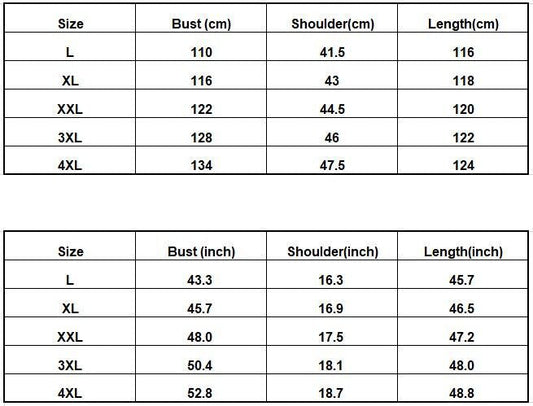 | Size | Bust (cm) | Shoulder(cm) | Length(cm) |
|---|---|---|---|
| L | 110 | 41.5 | 116 |
| XL | 116 | 43 | 118 |
| XXL | 122 | 44.5 | 120 |
| 3XL | 128 | 46 | 122 |
| 4XL | 134 | 47.5 | 124 |

| Size | Bust (inch) | Shoulder(inch) | Length(inch) |
|---|---|---|---|
| L | 43.3 | 16.3 | 45.7 |
| XL | 45.7 | 16.9 | 46.5 |
| XXL | 48.0 | 17.5 | 47.2 |
| 3XL | 50.4 | 18.1 | 48.0 |
| 4XL | 52.8 | 18.7 | 48.8 |